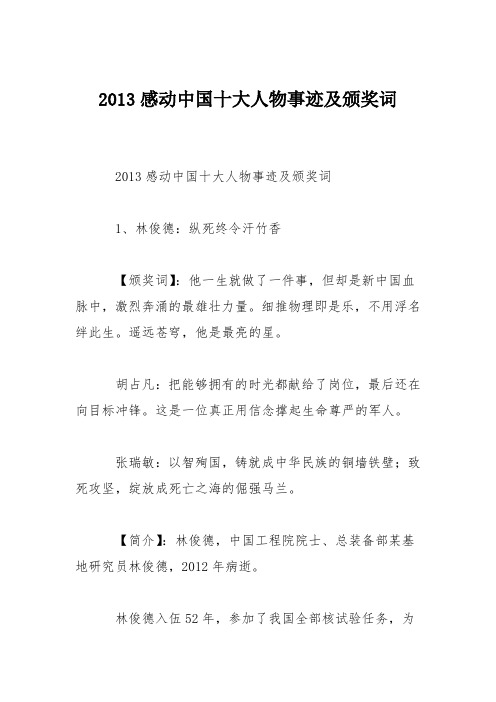 2013 感动中国十大人物事迹及颁奖词

2013 感动中国十大人物事迹及颁奖词

1、林俊德：纵死终令汗竹香

【颁奖词】：他一生就做了一件事，但却是新中国血脉中，激烈奔涌的最雄壮力量。细推物理即是乐，不用浮名绊此生。遥远苍穹，他是最亮的星。

胡占凡：把能够拥有的时光都献给了岗位，最后还在向目标冲锋。这是一位真正用信念撑起生命尊严的军人。

张瑞敏：以智殉国，铸就成中华民族的铜墙铁壁；致死攻坚，绽放成死亡之海的倔强马兰。

【简介】：林俊德，中国工程院院士、总装备部某基地研究员林俊德，2012 年病逝。

林俊德入伍 52 年，参加了我国全部核试验任务，为